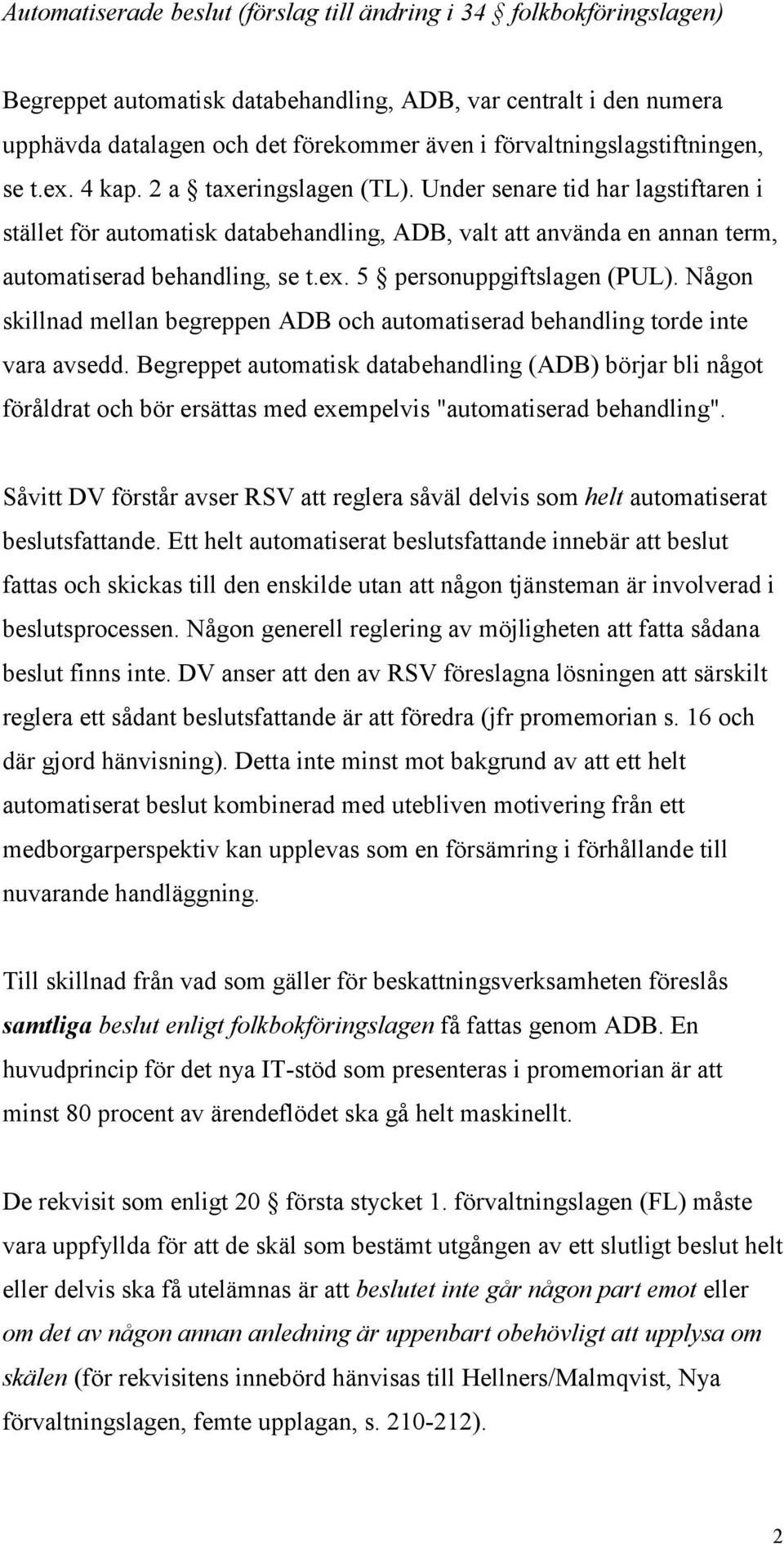 Automatiserade beslut (förslag till ändring i 34 § folkbokföringslagen)

Begreppet automatisk databehandling, ADB, var centralt i den numera upphävda datalagen och det förekommer även i förvaltningslagstiftningen, se t.ex. 4 kap. 2 a § taxeringslagen (TL). Under senare tid har lagstiftaren i stället för automatisk databehandling, ADB, valt att använda en annan term, automatiserad behandling, se t.ex. 5 § personuppgiftslagen (PUL). Någon skillnad mellan begreppen ADB och automatiserad behandling torde inte vara avsedd. Begreppet automatisk databehandling (ADB) börjar bli något föråldrat och bör ersättas med exempelvis "automatiserad behandling".

Såvitt DV förstår avser RSV att reglera såväl delvis som helt automatiserat beslutsfattande. Ett helt automatiserat beslutsfattande innebär att beslut fattas och skickas till den enskilde utan att någon tjänsteman är involverad i beslutsprocessen. Någon generell reglering av möjligheten att fatta sådana beslut finns inte. DV anser att den av RSV föreslagna lösningen att särskilt reglera ett sådant beslutsfattande är att föredra (jfr promemorian s. 16 och där gjord hänvisning). Detta inte minst mot bakgrund av att ett helt automatiserat beslut kombinerad med utebliven motivering från ett medborgarperspektiv kan upplevas som en försämring i förhållande till nuvarande handläggning.

Till skillnad från vad som gäller för beskattningsverksamheten föreslås samtliga beslut enligt folkbokföringslagen få fattas genom ADB. En huvudprincip för det nya IT-stöd som presenteras i promemorian är att minst 80 procent av ärendeflödet ska gå helt maskinellt.

De rekvisit som enligt 20 § första stycket 1. förvaltningslagen (FL) måste vara uppfyllda för att de skäl som bestämt utgången av ett slutligt beslut helt eller delvis ska få utelämnas är att beslutet inte går någon part emot eller om det av någon annan anledning är uppenbart obehövligt att upplysa om skälen (för rekvisitens innebörd hänvisas till Hellners/Malmqvist, Nya förvaltningslagen, femte upplagan, s. 210-212).

2